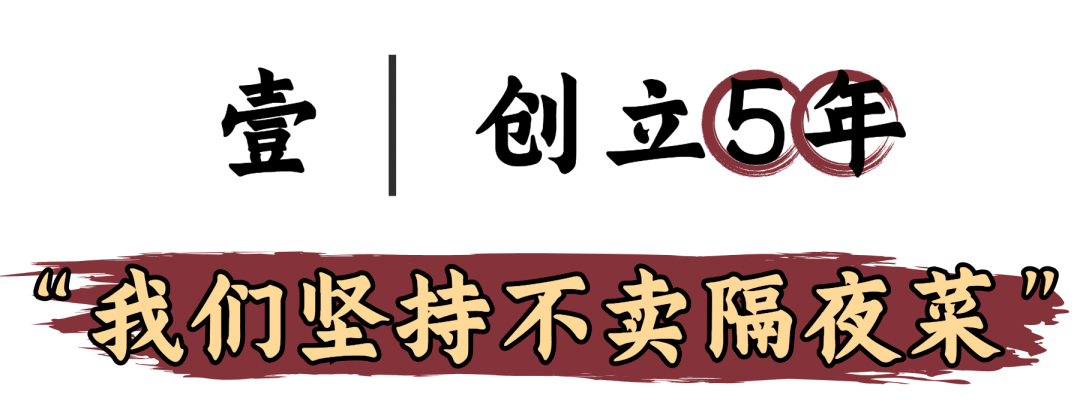 壹 | 创立5年

“我们坚持不卖隔夜菜”